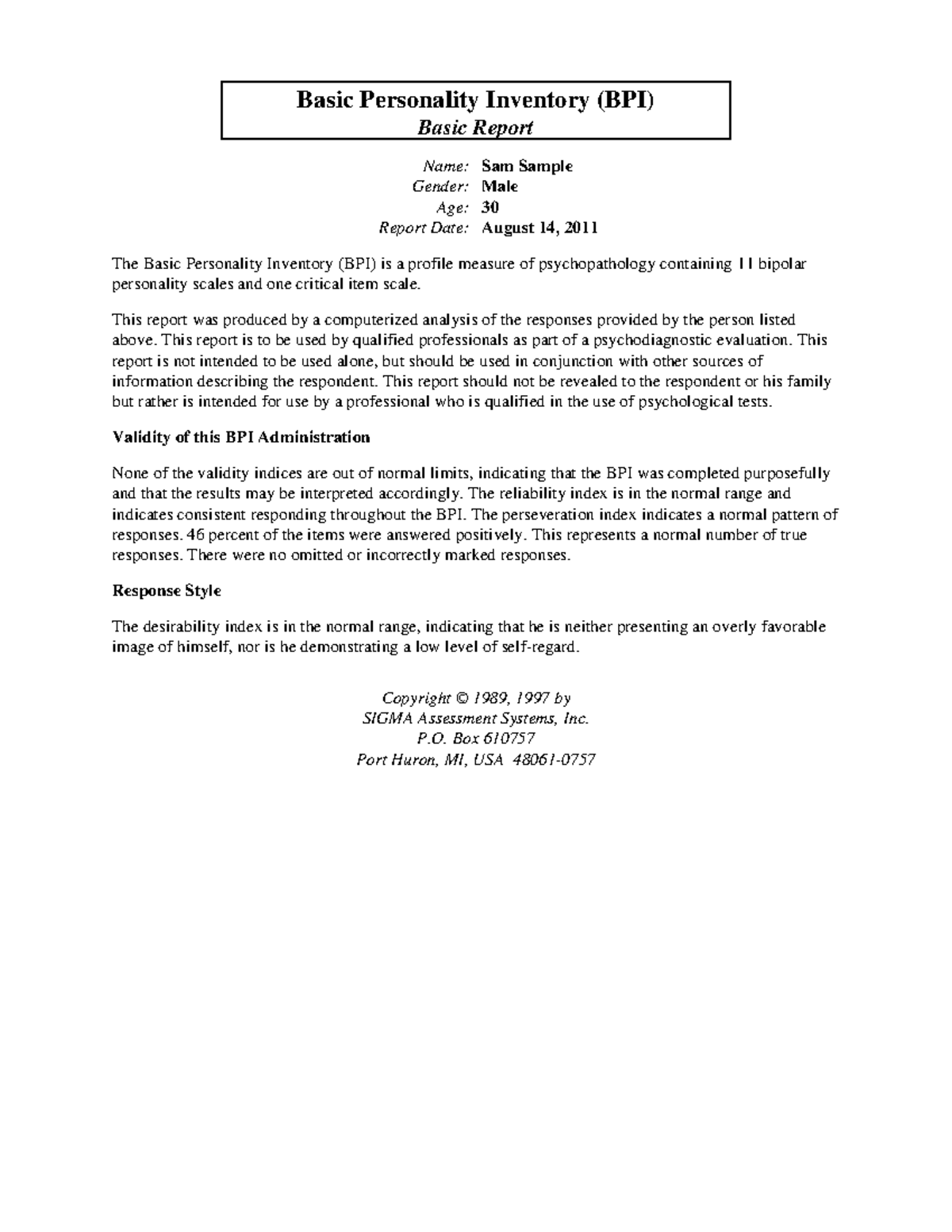 Basic Personality Inventory (BPI)
Basic Report

Name: Sam Sample
Gender: Male
Age: 30
Report Date: August 14, 2011

The Basic Personality Inventory (BPI) is a profile measure of psychopathology containing 11 bipolar personality scales and one critical item scale.

This report was produced by a computerized analysis of the responses provided by the person listed above. This report is to be used by qualified professionals as part of a psychodiagnostic evaluation. This report is not intended to be used alone, but should be used in conjunction with other sources of information describing the respondent. This report should not be revealed to the respondent or his family but rather is intended for use by a professional who is qualified in the use of psychological tests.

Validity of this BPI Administration

None of the validity indices are out of normal limits, indicating that the BPI was completed purposefully and that the results may be interpreted accordingly. The reliability index is in the normal range and indicates consistent responding throughout the BPI. The perseveration index indicates a normal pattern of responses. 46 percent of the items were answered positively. This represents a normal number of true responses. There were no omitted or incorrectly marked responses.

Response Style

The desirability index is in the normal range, indicating that he is neither presenting an overly favorable image of himself, nor is he demonstrating a low level of self-regard.

Copyright © 1989, 1997 by
SIGMA Assessment Systems, Inc.
P.O. Box 610757
Port Huron, MI, USA 48061-0757